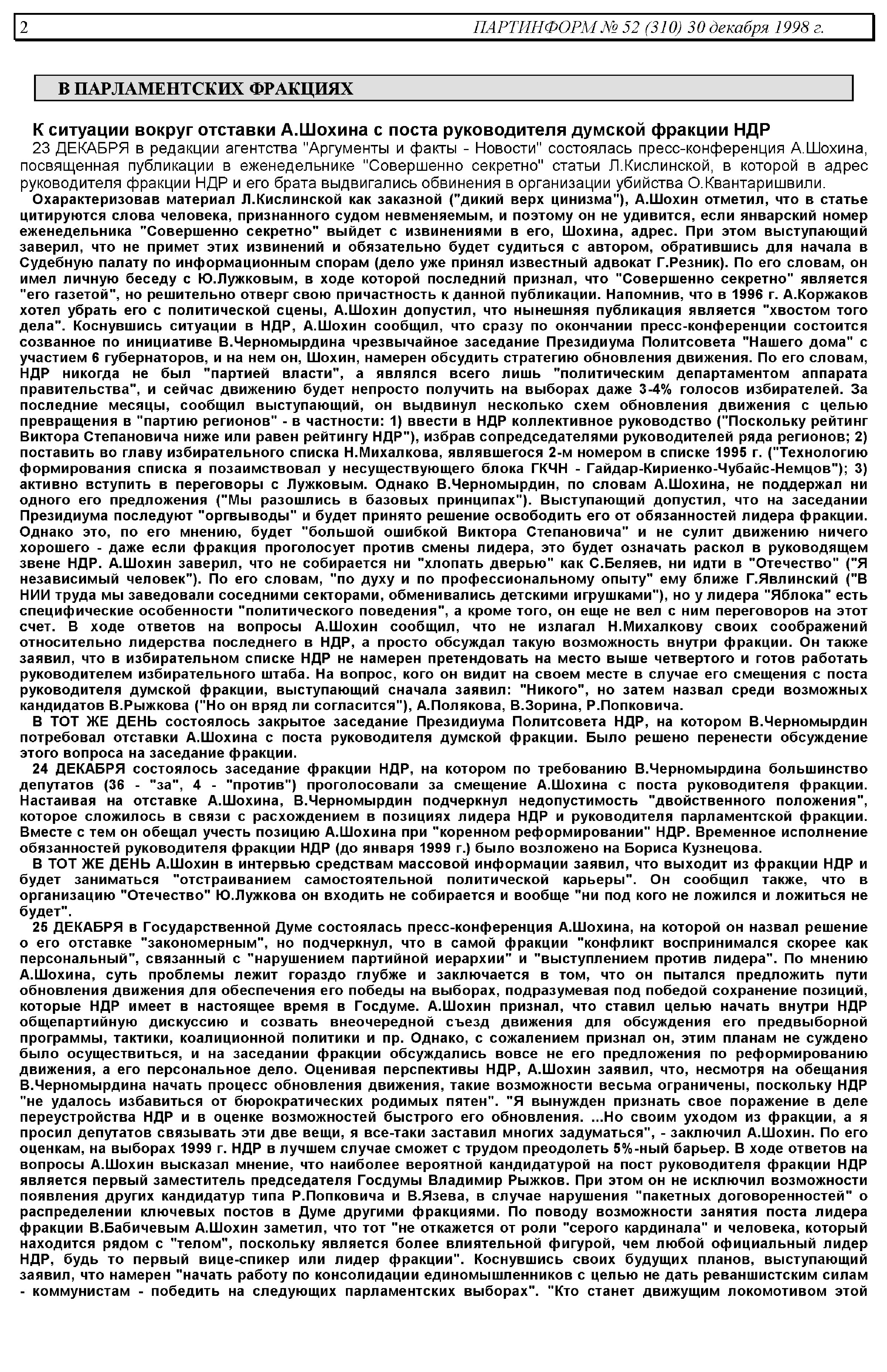 2 ПАРТИНФОРМ № 52 (310) 30 декабря 1998 г.

В ПАРЛАМЕНТСКИХ ФРАКЦИЯХ

К ситуации вокруг отставки А.Шохина с поста руководителя думской фракции НДР

23 ДЕКАБРЯ в редакции агентства "Аргументы и факты - Новости" состоялась пресс-конференция А.Шохина, посвященная публикации в еженедельнике "Совершенно секретно" статьи Л.Кислинской, в которой в адрес руководителя фракции НДР и его брата выдвигались обвинения в организации убийства О.Квантаришвили.

Охарактеризовав материал Л.Кислинской как заказной ("дикий верх цинизма"), А.Шохин отметил, что в статье цитируются слова человека, признанного судом невменяемым, и поэтому он не удивится, если январский номер еженедельника "Совершенно секретно" выйдет с извинениями в его, Шохина, адрес. При этом выступающий заверил, что не примет этих извинений и обязательно будет судиться с автором, обратившись для начала в Судебную палату по информационным спорам (дело уже принял известный адвокат Г.Резник). По его словам, он имел личную беседу с Ю.Лужковым, в ходе которой последний признал, что "Совершенно секретно" является "его газетой", но решительно отверг свою причастность к данной публикации. Напомнив, что в 1996 г. А.Коржаков хотел убрать его с политической сцены, А.Шохин допустил, что нынешняя публикация является "хвостом того дела". Коснувшись ситуации в НДР, А.Шохин сообщил, что сразу по окончании пресс-конференции состоится созванное по инициативе В.Черномырдина чрезвычайное заседание Президиума Политсовета "Нашего дома" с участием 6 губернаторов, и на нем он, Шохин, намерен обсудить стратегию обновления движения. По его словам, НДР никогда не был "партией власти", а являлся всего лишь "политическим департаментом аппарата правительства", и сейчас движению будет непросто получить на выборах даже 3-4% голосов избирателей. За последние месяцы, сообщил выступающий, он выдвинул несколько схем обновления движения с целью превращения в "партию регионов" - в частности: 1) ввести в НДР коллективное руководство ("Поскольку рейтинг Виктора Степановича ниже или равен рейтингу НДР"), избрав сопредседателями руководителей ряда регионов; 2) поставить во главу избирательного списка Н.Михалкова, являвшегося 2-м номером в списке 1995 г. ("Технологию формирования списка я позаимствовал у несуществующего блока ГКЧН - Гайдар-Кириенко-Чубайс-Немцов"); 3) активно вступить в переговоры с Лужковым. Однако В.Черномырдин, по словам А.Шохина, не поддержал ни одного его предложения ("Мы разошлись в базовых принципах"). Выступающий допустил, что на заседании Президиума последуют "оргвыводы" и будет принято решение освободить его от обязанностей лидера фракции. Однако это, по его мнению, будет "большой ошибкой Виктора Степановича" и не сулит движению ничего хорошего - даже если фракция проголосует против смены лидера, это будет означать раскол в руководящем звене НДР. А.Шохин заверил, что не собирается ни "хлопать дверью" как С.Беляев, ни идти в "Отечество" ("Я независимый человек"). По его словам, "по духу и по профессиональному опыту" ему ближе Г.Явлинский ("В НИИ труда мы заведовали соседними секторами, обменивались детскими игрушками"), но у лидера "Яблока" есть специфические особенности "политического поведения", а кроме того, он еще не вел с ним переговоров на этот счет. В ходе ответов на вопросы А.Шохин сообщил, что не излагал Н.Михалкову своих соображений относительно лидерства последнего в НДР, а просто обсуждал такую возможность внутри фракции. Он также заявил, что в избирательном списке НДР не намерен претендовать на место выше четвертого и готов работать руководителем избирательного штаба. На вопрос, кого он видит на своем месте в случае его смещения с поста руководителя думской фракции, выступающий сначала заявил: "Никого", но затем назвал среди возможных кандидатов В.Рыжкова ("Но он вряд ли согласится"), А.Полякова, В.Зорина, Р.Попковича.

В ТОТ ЖЕ ДЕНЬ состоялось закрытое заседание Президиума Политсовета НДР, на котором В.Черномырдин потребовал отставки А.Шохина с поста руководителя думской фракции. Было решено перенести обсуждение этого вопроса на заседание фракции.

24 ДЕКАБРЯ состоялось заседание фракции НДР, на котором по требованию В.Черномырдина большинство депутатов (36 - "за", 4 - "против") проголосовали за смещение А.Шохина с поста руководителя фракции. Настаивая на отставке А.Шохина, В.Черномырдин подчеркнул недопустимость "двойственного положения", которое сложилось в связи с расхождением в позициях лидера НДР и руководителя парламентской фракции. Вместе с тем он обещал учесть позицию А.Шохина при "коренном реформировании" НДР. Временное исполнение обязанностей руководителя фракции НДР (до января 1999 г.) было возложено на Бориса Кузнецова.

В ТОТ ЖЕ ДЕНЬ А.Шохин в интервью средствам массовой информации заявил, что выходит из фракции НДР и будет заниматься "отстраиванием самостоятельной политической карьеры". Он сообщил также, что в организацию "Отечество" Ю.Лужкова он входить не собирается и вообще "ни под кого не ложился и ложиться не будет".

25 ДЕКАБРЯ в Государственной Думе состоялась пресс-конференция А.Шохина, на которой он назвал решение о его отставке "закономерным", но подчеркнул, что в самой фракции "конфликт воспринимался скорее как персональный", связанный с "нарушением партийной иерархии" и "выступлением против лидера". По мнению А.Шохина, суть проблемы лежит гораздо глубже и заключается в том, что он пытался предложить пути обновления движения для обеспечения его победы на выборах, подразумевая под победой сохранение позиций, которые НДР имеет в настоящее время в Госдуме. А.Шохин признал, что ставил целью начать внутри НДР общепартийную дискуссию и созвать внеочередной съезд движения для обсуждения его предвыборной программы, тактики, коалиционной политики и пр. Однако, с сожалением признал он, этим планам не суждено было осуществиться, и на заседании фракции обсуждались вовсе не его предложения по реформированию движения, а его персональное дело. Оценивая перспективы НДР, А.Шохин заявил, что, несмотря на обещания В.Черномырдина начать процесс обновления движения, такие возможности весьма ограничены, поскольку НДР "не удалось избавиться от бюрократических родимых пятен". "Я вынужден признать свое поражение в деле переустройства НДР и в оценке возможностей быстрого его обновления. ...Но своим уходом из фракции, а я просил депутатов связывать эти две вещи, я все-таки заставил многих задуматься", - заключил А.Шохин. По его оценкам, на выборах 1999 г. НДР в лучшем случае сможет с трудом преодолеть 5%-ный барьер. В ходе ответов на вопросы А.Шохин высказал мнение, что наиболее вероятной кандидатурой на пост руководителя фракции НДР является первый заместитель председателя Госдумы Владимир Рыжков. При этом он не исключил возможности появления других кандидатур типа Р.Попковича и В.Язева, в случае нарушения "пакетных договоренностей" о распределении ключевых постов в Думе другими фракциями. По поводу возможности занятия поста лидера фракции В.Бабичевым А.Шохин заметил, что тот "не откажется от роли "серого кардинала" и человека, который находится рядом с "телом", поскольку является более влиятельной фигурой, чем любой официальный лидер НДР, будь то первый вице-спикер или лидер фракции". Коснувшись своих будущих планов, выступающий заявил, что намерен "начать работу по консолидации единомышленников с целью не дать реваншистским силам - коммунистам - победить на следующих парламентских выборах". "Кто станет движущим локомотивом этой